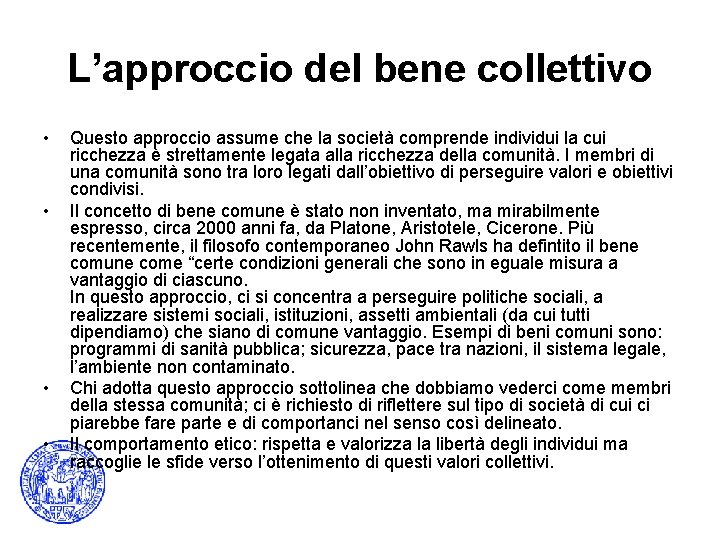 L’approccio del bene collettivo

• Questo approccio assume che la società comprende individui la cui ricchezza è strettamente legata alla ricchezza della comunità. I membri di una comunità sono tra loro legati dall’obiettivo di perseguire valori e obiettivi condivisi.

• Il concetto di bene comune è stato non inventato, ma mirabilmente espresso, circa 2000 anni fa, da Platone, Aristotele, Cicerone. Più recentemente, il filosofo contemporaneo John Rawls ha defintito il bene comune come “certe condizioni generali che sono in eguale misura a vantaggio di ciascuno.
In questo approccio, ci si concentra a perseguire politiche sociali, a realizzare sistemi sociali, istituzioni, assetti ambientali (da cui tutti dipendiamo) che siano di comune vantaggio. Esempi di beni comuni sono: programmi di sanità pubblica; sicurezza, pace tra nazioni, il sistema legale, l’ambiente non contaminato.

• Chi adotta questo approccio sottolinea che dobbiamo vederci come membri della stessa comunità; ci è richiesto di riflettere sul tipo di società di cui ci piarebbe fare parte e di comportanci nel senso così delineato.

• Il comportamento etico: rispetta e valorizza la libertà degli individui ma raccoglie le sfide verso l’ottenimento di questi valori collettivi.